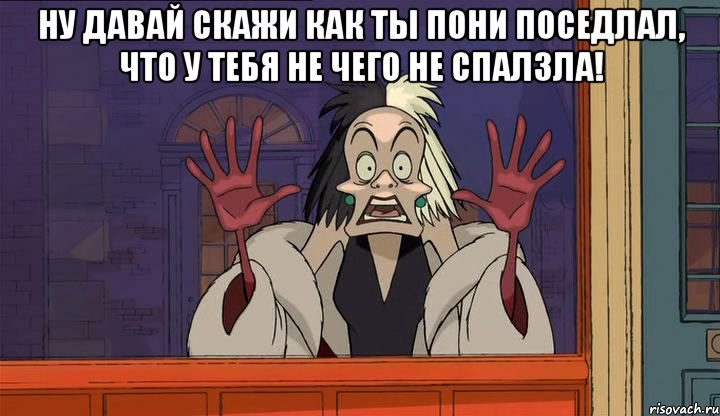 НУ ДАВАЙ СКАЖИ КАК ТЫ ПОНИ ПОСЕДЛАЛ, ЧТО У ТЕБЯ НЕ ЧЕГО НЕ СПАЛЗЛА!

risovach.ru